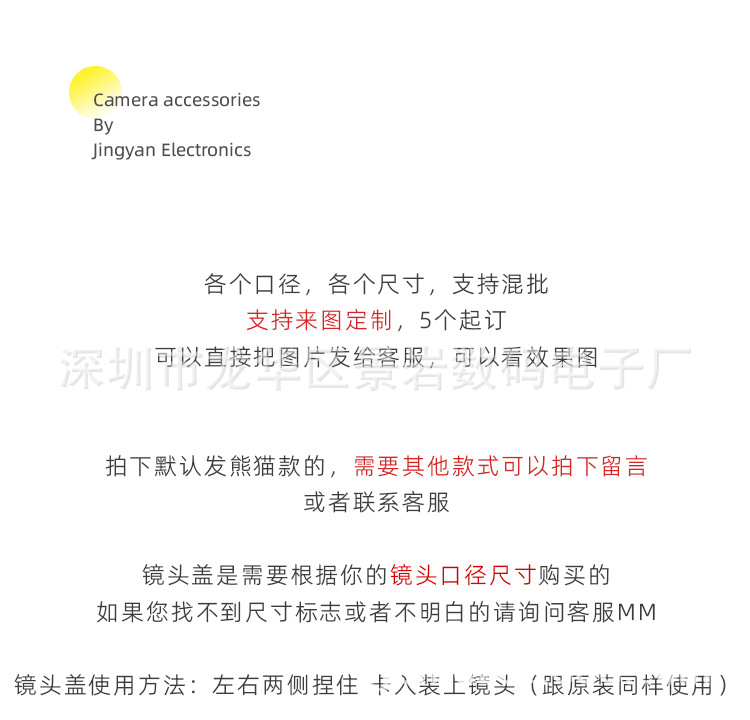 Camera accessories
By
Jingyan Electronics

各个口径，各个尺寸，支持混批
支持来图定制，5个起订
可以直接把图片发给客服，可以看效果图

拍下默认发熊猫款的，需要其他款式可以拍下留言
或者联系客服

镜头盖是需要根据你的镜头口径尺寸购买的
如果您找不到尺寸标志或者不明白的请询问客服MM

镜头盖使用方法：左右两侧捏住 卡入装上镜头（跟原装同样使用）

深圳市龙华区景岩数码电子厂